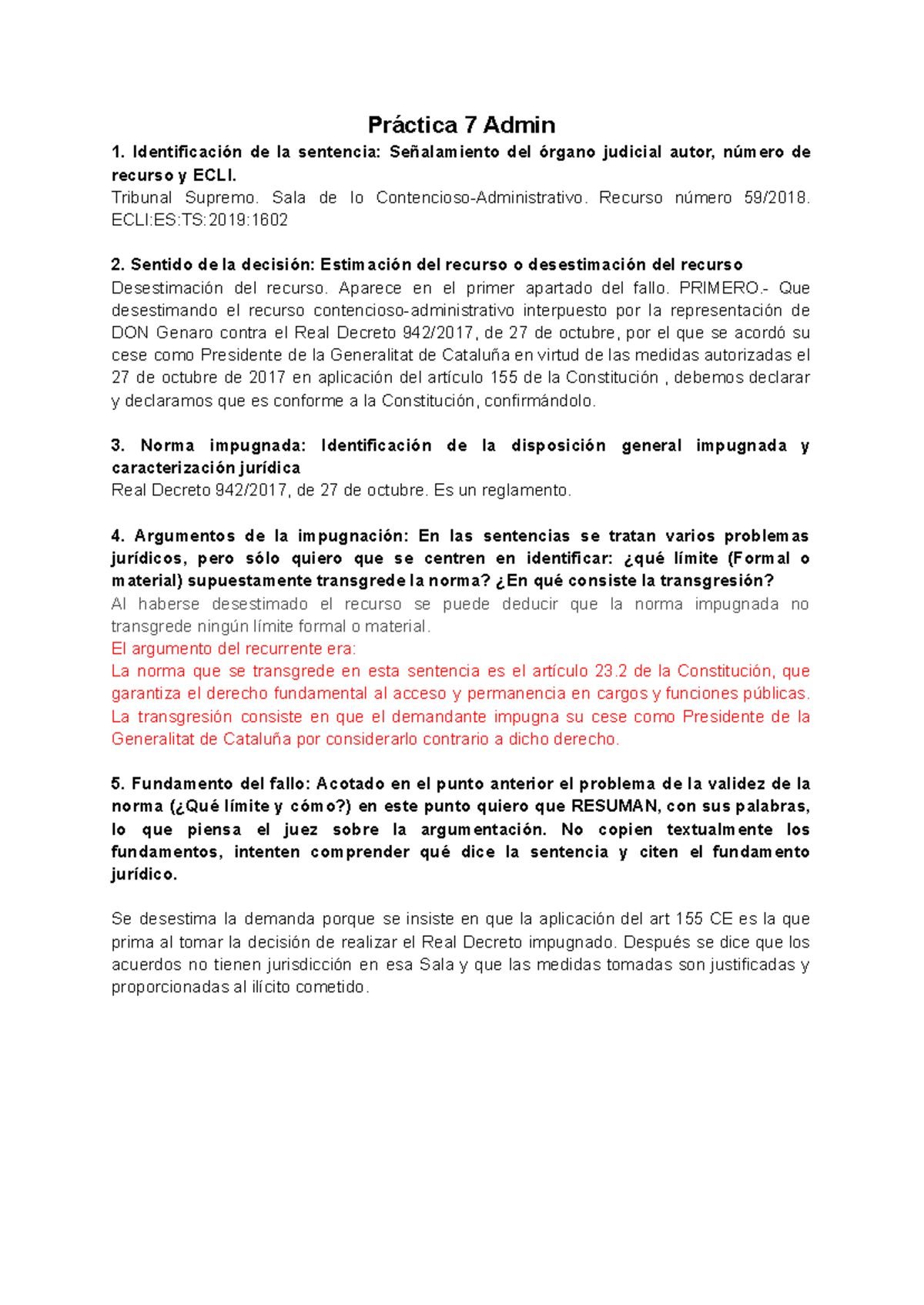 Práctica 7 Admin

1. Identificación de la sentencia: Señalamiento del órgano judicial autor, número de recurso y ECLI.
Tribunal Supremo. Sala de lo Contencioso-Administrativo. Recurso número 59/2018. ECLI:ES:TS:2019:1602

2. Sentido de la decisión: Estimación del recurso o desestimación del recurso
Desestimación del recurso. Aparece en el primer apartado del fallo. PRIMERO.- Que desestimando el recurso contencioso-administrativo interpuesto por la representación de DON Genaro contra el Real Decreto 942/2017, de 27 de octubre, por el que se acordó su cese como Presidente de la Generalitat de Cataluña en virtud de las medidas autorizadas el 27 de octubre de 2017 en aplicación del artículo 155 de la Constitución , debemos declarar y declaramos que es conforme a la Constitución, confirmándolo.

3. Norma impugnada: Identificación de la disposición general impugnada y caracterización jurídica
Real Decreto 942/2017, de 27 de octubre. Es un reglamento.

4. Argumentos de la impugnación: En las sentencias se tratan varios problemas jurídicos, pero sólo quiero que se centren en identificar: ¿qué límite (Formal o material) supuestamente transgrede la norma? ¿En qué consiste la transgresión?
Al haberse desestimado el recurso se puede deducir que la norma impugnada no transgrede ningún límite formal o material.
El argumento del recurrente era:
La norma que se transgrede en esta sentencia es el artículo 23.2 de la Constitución, que garantiza el derecho fundamental al acceso y permanencia en cargos y funciones públicas. La transgresión consiste en que el demandante impugna su cese como Presidente de la Generalitat de Cataluña por considerarlo contrario a dicho derecho.

5. Fundamento del fallo: Acotado en el punto anterior el problema de la validez de la norma (¿Qué límite y cómo?) en este punto quiero que RESUMAN, con sus palabras, lo que piensa el juez sobre la argumentación. No copien textualmente los fundamentos, intenten comprender qué dice la sentencia y citen el fundamento jurídico.

Se desestima la demanda porque se insiste en que la aplicación del art 155 CE es la que prima al tomar la decisión de realizar el Real Decreto impugnado. Después se dice que los acuerdos no tienen jurisdicción en esa Sala y que las medidas tomadas son justificadas y proporcionadas al ilícito cometido.